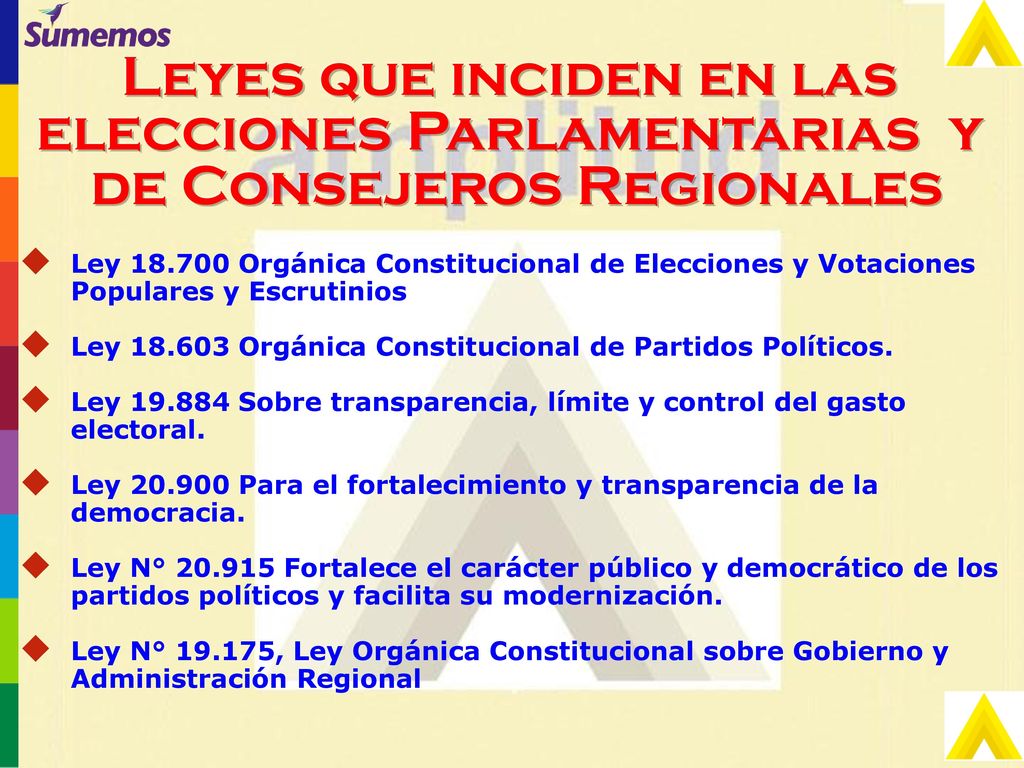 Sumemos

Leyes que inciden en las elecciones Parlamentarias y de Consejeros Regionales

Ley 18.700 Orgánica Constitucional de Elecciones y Votaciones Populares y Escrutinios

Ley 18.603 Orgánica Constitucional de Partidos Políticos.

Ley 19.884 Sobre transparencia, límite y control del gasto electoral.

Ley 20.900 Para el fortalecimiento y transparencia de la democracia.

Ley N° 20.915 Fortalece el carácter público y democrático de los partidos políticos y facilita su modernización.

Ley N° 19.175, Ley Orgánica Constitucional sobre Gobierno y Administración Regional